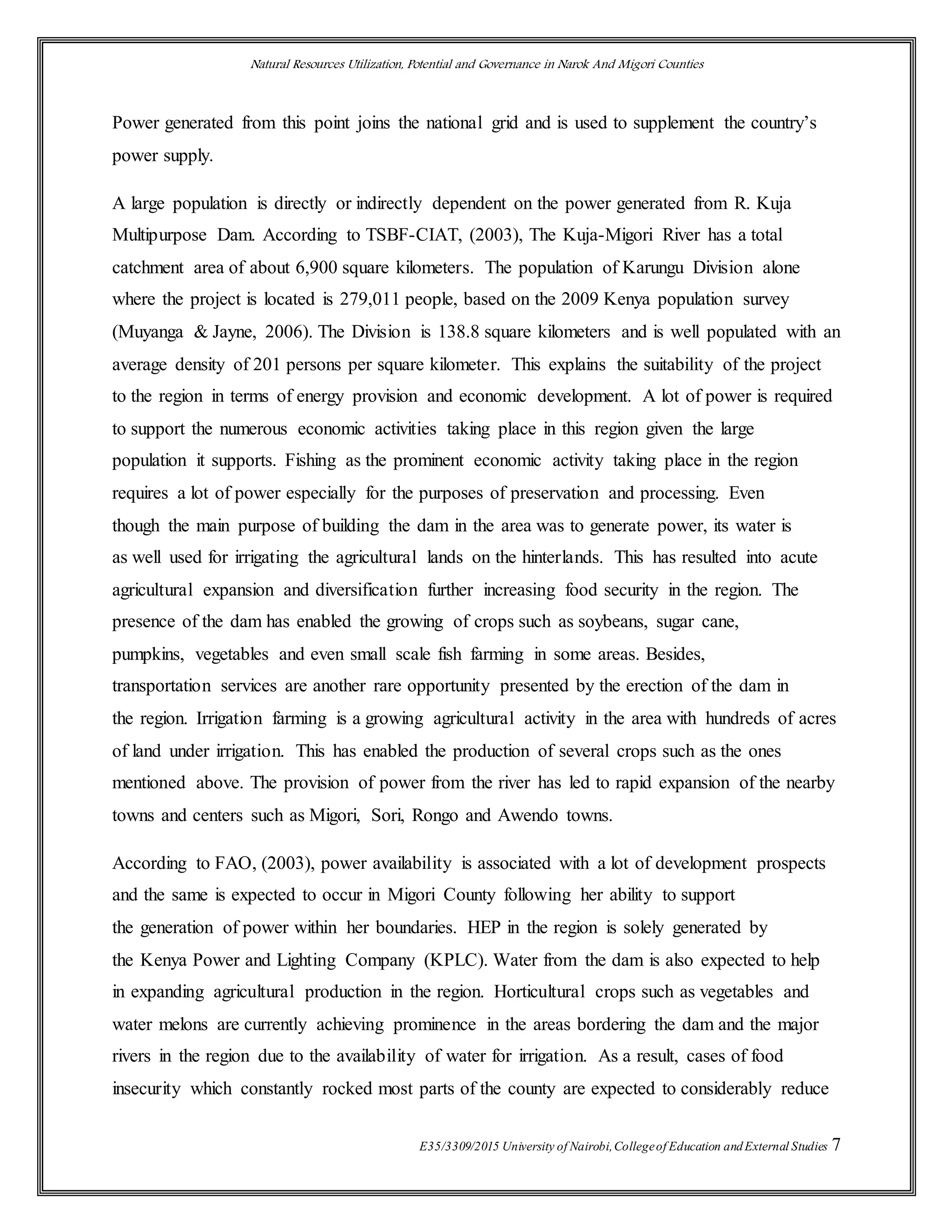 Natural Resources Utilization, Potential and Governance in Narok And Migori Counties

Power generated from this point joins the national grid and is used to supplement the country's power supply.

A large population is directly or indirectly dependent on the power generated from R. Kuja Multipurpose Dam. According to TSBF-CIAT, (2003), The Kuja-Migori River has a total catchment area of about 6,900 square kilometers. The population of Karungu Division alone where the project is located is 279,011 people, based on the 2009 Kenya population survey (Muyanga & Jayne, 2006). The Division is 138.8 square kilometers and is well populated with an average density of 201 persons per square kilometer. This explains the suitability of the project to the region in terms of energy provision and economic development. A lot of power is required to support the numerous economic activities taking place in this region given the large population it supports. Fishing as the prominent economic activity taking place in the region requires a lot of power especially for the purposes of preservation and processing. Even though the main purpose of building the dam in the area was to generate power, its water is as well used for irrigating the agricultural lands on the hinterlands. This has resulted into acute agricultural expansion and diversification further increasing food security in the region. The presence of the dam has enabled the growing of crops such as soybeans, sugar cane, pumpkins, vegetables and even small scale fish farming in some areas. Besides, transportation services are another rare opportunity presented by the erection of the dam in the region. Irrigation farming is a growing agricultural activity in the area with hundreds of acres of land under irrigation. This has enabled the production of several crops such as the ones mentioned above. The provision of power from the river has led to rapid expansion of the nearby towns and centers such as Migori, Sori, Rongo and Awendo towns.

According to FAO, (2003), power availability is associated with a lot of development prospects and the same is expected to occur in Migori County following her ability to support the generation of power within her boundaries. HEP in the region is solely generated by the Kenya Power and Lighting Company (KPLC). Water from the dam is also expected to help in expanding agricultural production in the region. Horticultural crops such as vegetables and water melons are currently achieving prominence in the areas bordering the dam and the major rivers in the region due to the availability of water for irrigation. As a result, cases of food insecurity which constantly rocked most parts of the county are expected to considerably reduce

E35/3309/2015 University of Nairobi, College of Education and External Studies 7